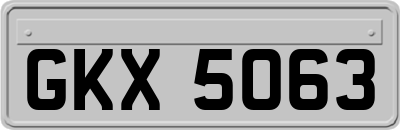 GKX 5063